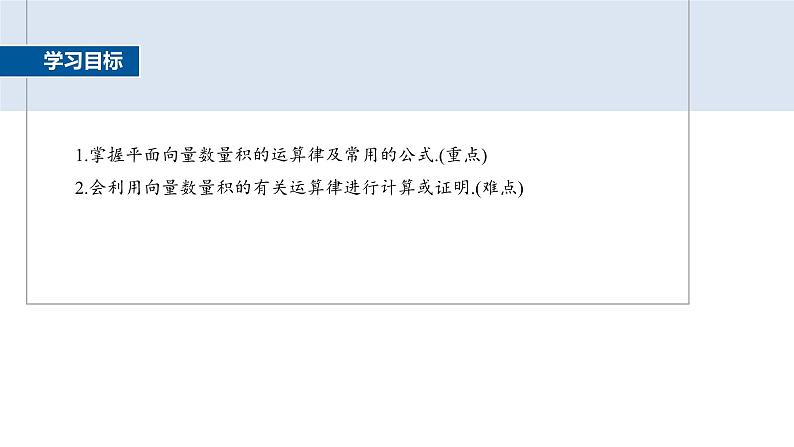 学习目标

1.掌握平面向量数量积的运算律及常用的公式.(重点)

2.会利用向量数量积的有关运算律进行计算或证明.(难点)